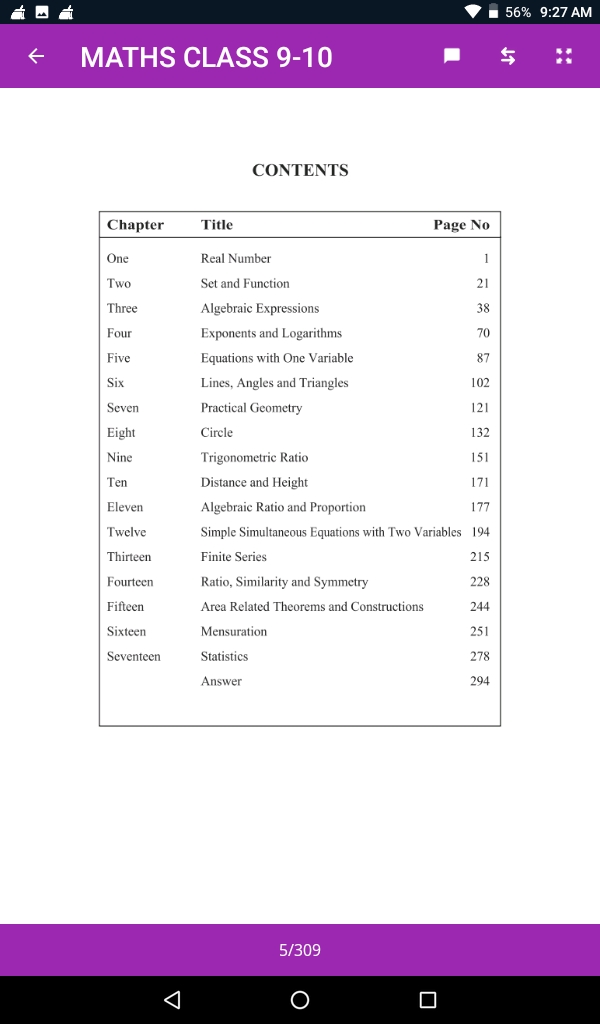 56% 9:27 AM

MATHS CLASS 9-10

CONTENTS

| Chapter | Title | Page No |
|---|---|---|
| One | Real Number | 1 |
| Two | Set and Function | 21 |
| Three | Algebraic Expressions | 38 |
| Four | Exponents and Logarithms | 70 |
| Five | Equations with One Variable | 87 |
| Six | Lines, Angles and Triangles | 102 |
| Seven | Practical Geometry | 121 |
| Eight | Circle | 132 |
| Nine | Trigonometric Ratio | 151 |
| Ten | Distance and Height | 171 |
| Eleven | Algebraic Ratio and Proportion | 177 |
| Twelve | Simple Simultaneous Equations with Two Variables | 194 |
| Thirteen | Finite Series | 215 |
| Fourteen | Ratio, Similarity and Symmetry | 228 |
| Fifteen | Area Related Theorems and Constructions | 244 |
| Sixteen | Mensuration | 251 |
| Seventeen | Statistics | 278 |
| | Answer | 294 |

5/309